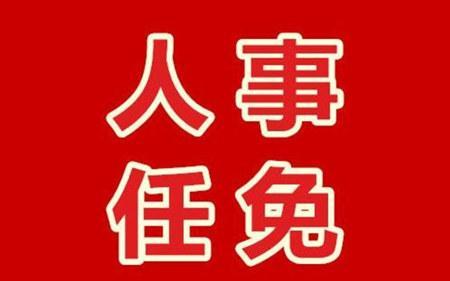 人事
任免